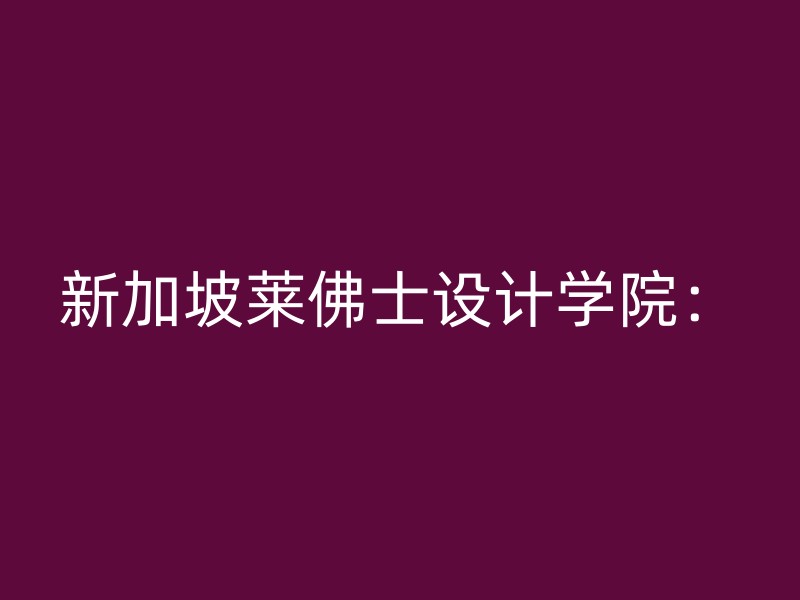 新加坡莱佛士设计学院：